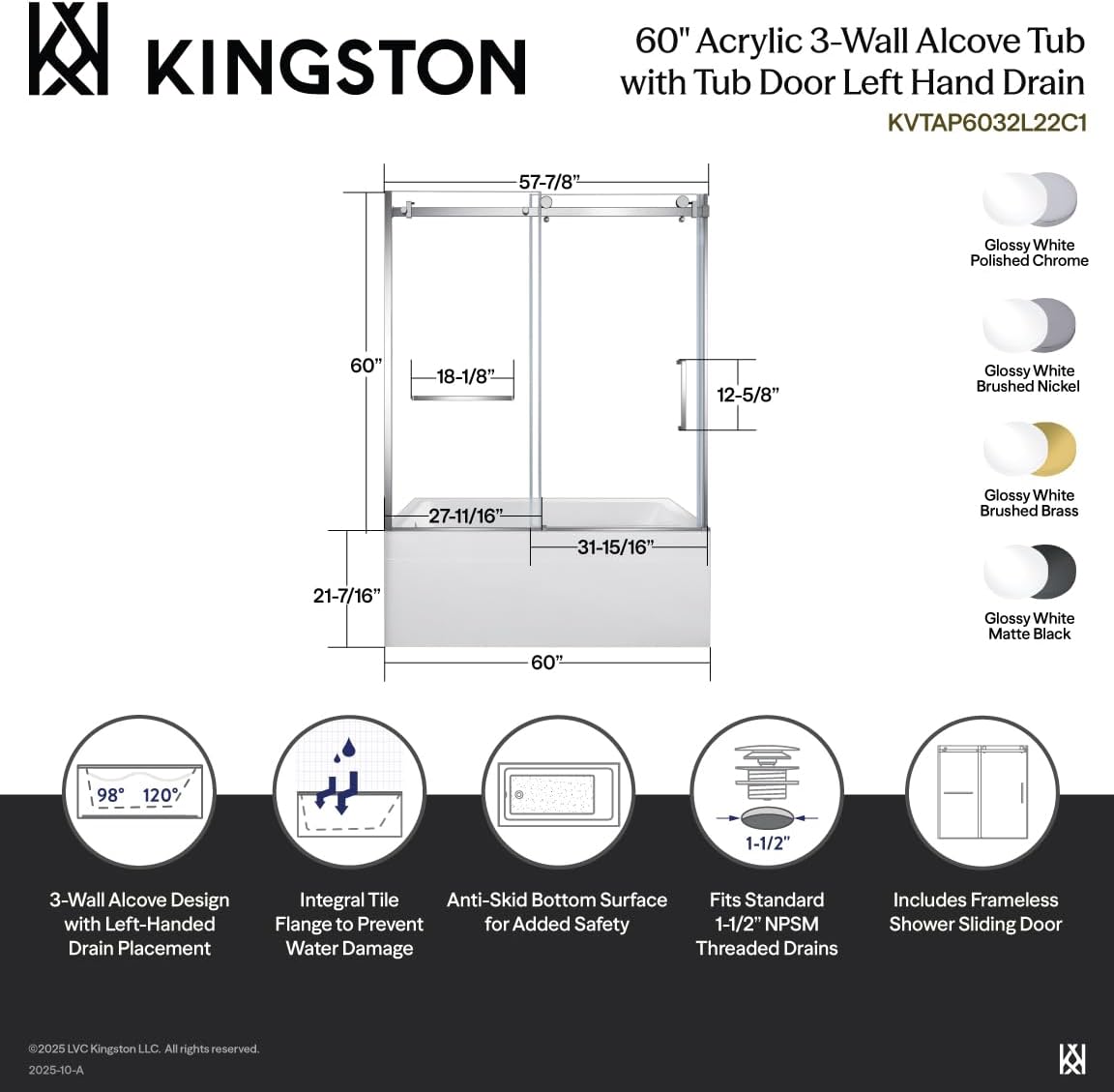 KINGSTON

60" Acrylic 3-Wall Alcove Tub with Tub Door Left Hand Drain
KVTAP6032L22C1

57-7/8"
60"
18-1/8"
12-5/8"
27-11/16"
31-15/16"
21-7/16"
60"

Glossy White
Polished Chrome

Glossy White
Brushed Nickel

Glossy White
Brushed Brass

Glossy White
Matte Black

98° 120°

1-1/2"

3-Wall Alcove Design with Left-Handed Drain Placement

Integral Tile Flange to Prevent Water Damage

Anti-Skid Bottom Surface for Added Safety

Fits Standard 1-1/2" NPSM Threaded Drains

Includes Frameless Shower Sliding Door

©2025 LVC Kingston LLC. All rights reserved.
2025-10-A